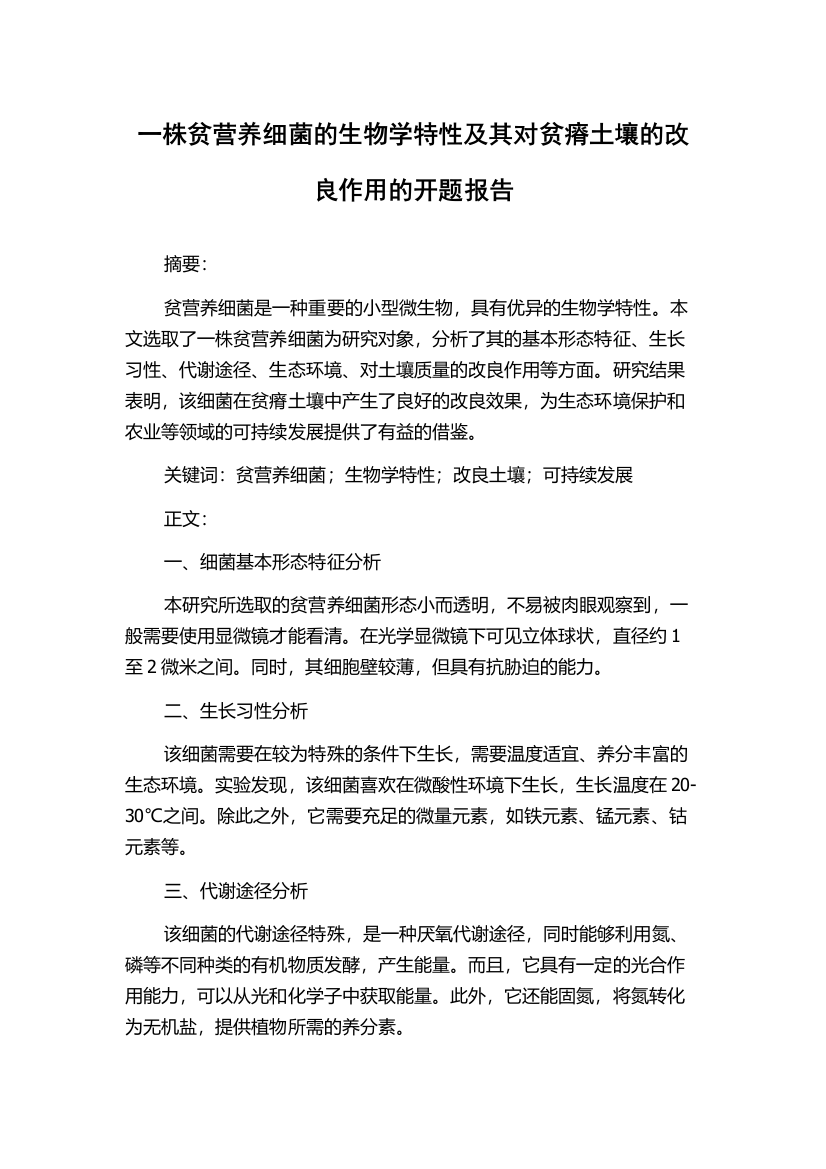 一株贫营养细菌的生物学特性及其对贫瘠土壤的改良作用的开题报告

摘要:

贫营养细菌是一种重要的小型微生物，具有优异的生物学特性。本文选取了一株贫营养细菌为研究对象，分析了其的基本形态特征、生长习性、代谢途径、生态环境、对土壤质量的改良作用等方面。研究结果表明，该细菌在贫瘠土壤中产生了良好的改良效果，为生态环境保护和农业等领域的可持续发展提供了有益的借鉴。

关键词：贫营养细菌；生物学特性；改良土壤；可持续发展

正文:

一、细菌基本形态特征分析

本研究所选取的贫营养细菌形态小而透明，不易被肉眼观察到，一般需要使用显微镜才能看清。在光学显微镜下可见立体球状，直径约 1 至 2 微米之间。同时，其细胞壁较薄，但具有抗胁迫的能力。

二、生长习性分析

该细菌需要在较为特殊的条件下生长，需要温度适宜、养分丰富的生态环境。实验发现，该细菌喜欢在微酸性环境下生长，生长温度在 20-30℃之间。除此之外，它需要充足的微量元素，如铁元素、锰元素、钴元素等。

三、代谢途径分析

该细菌的代谢途径特殊，是一种厌氧代谢途径，同时能够利用氮、磷等不同种类的有机物质发酵，产生能量。而且，它具有一定的光合作用能力，可以从光和化学子中获取能量。此外，它还能固氮，将氮转化为无机盐，提供植物所需的养分素。